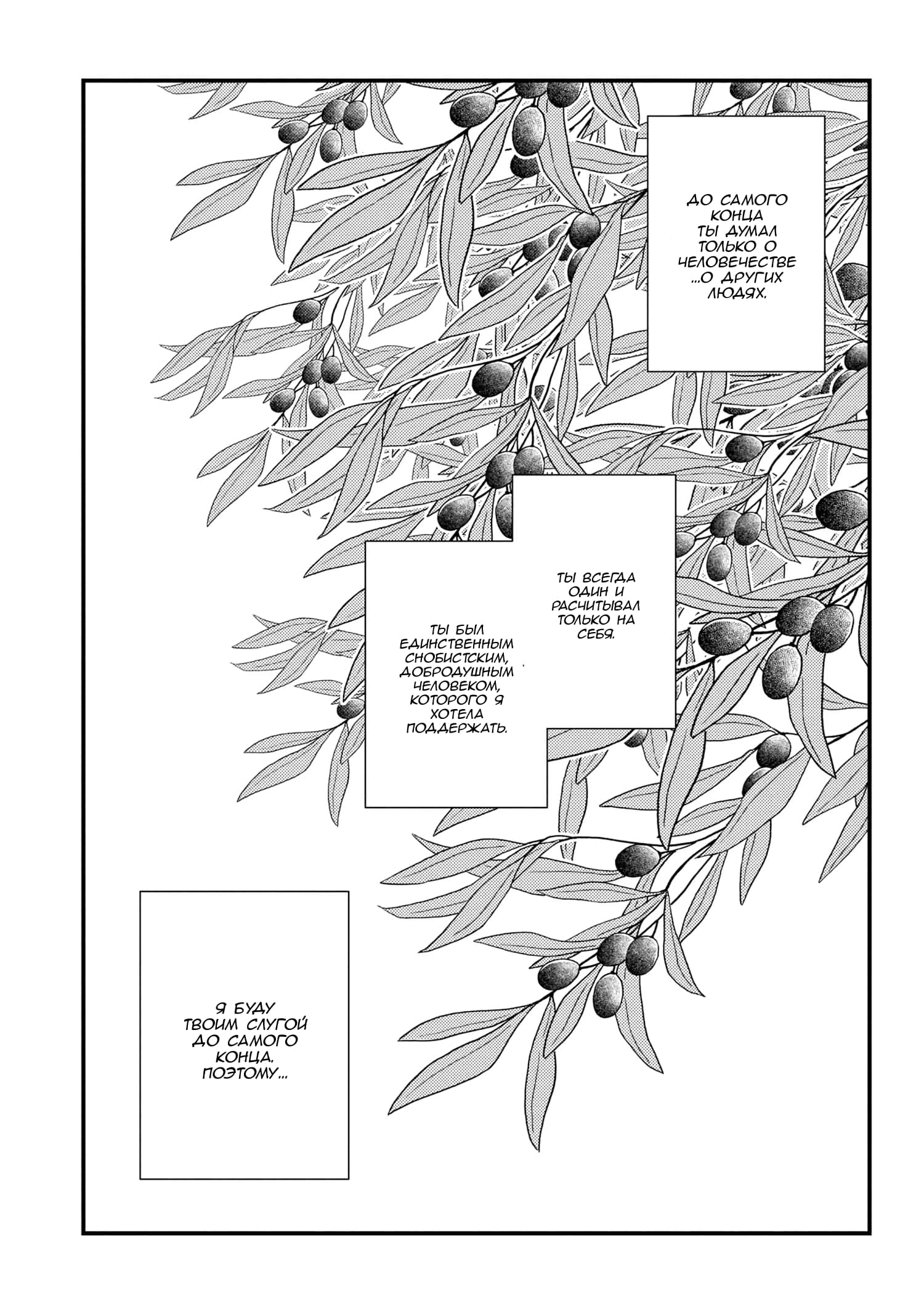 ДО САМОГО КОНЦА ТЫ ДУМАЛ ТОЛЬКО О ЧЕЛОВЕЧЕСТВЕ ...О ДРУГИХ ЛЮДЯХ.

ТЫ ВСЕГДА ОДИН И РАСЧИТЫВАЛ ТОЛЬКО НА СЕБЯ.

ТЫ БЫЛ ЕДИНСТВЕННЫМ СНОБИСТСКИМ, ДОБРОДУШНЫМ ЧЕЛОВЕКОМ, КОТОРОГО Я ХОТЕЛА ПОДДЕРЖАТЬ.

Я БУДУ ТВОИМ СЛУГОЙ ДО САМОГО КОНЦА. ПОЭТОМУ...